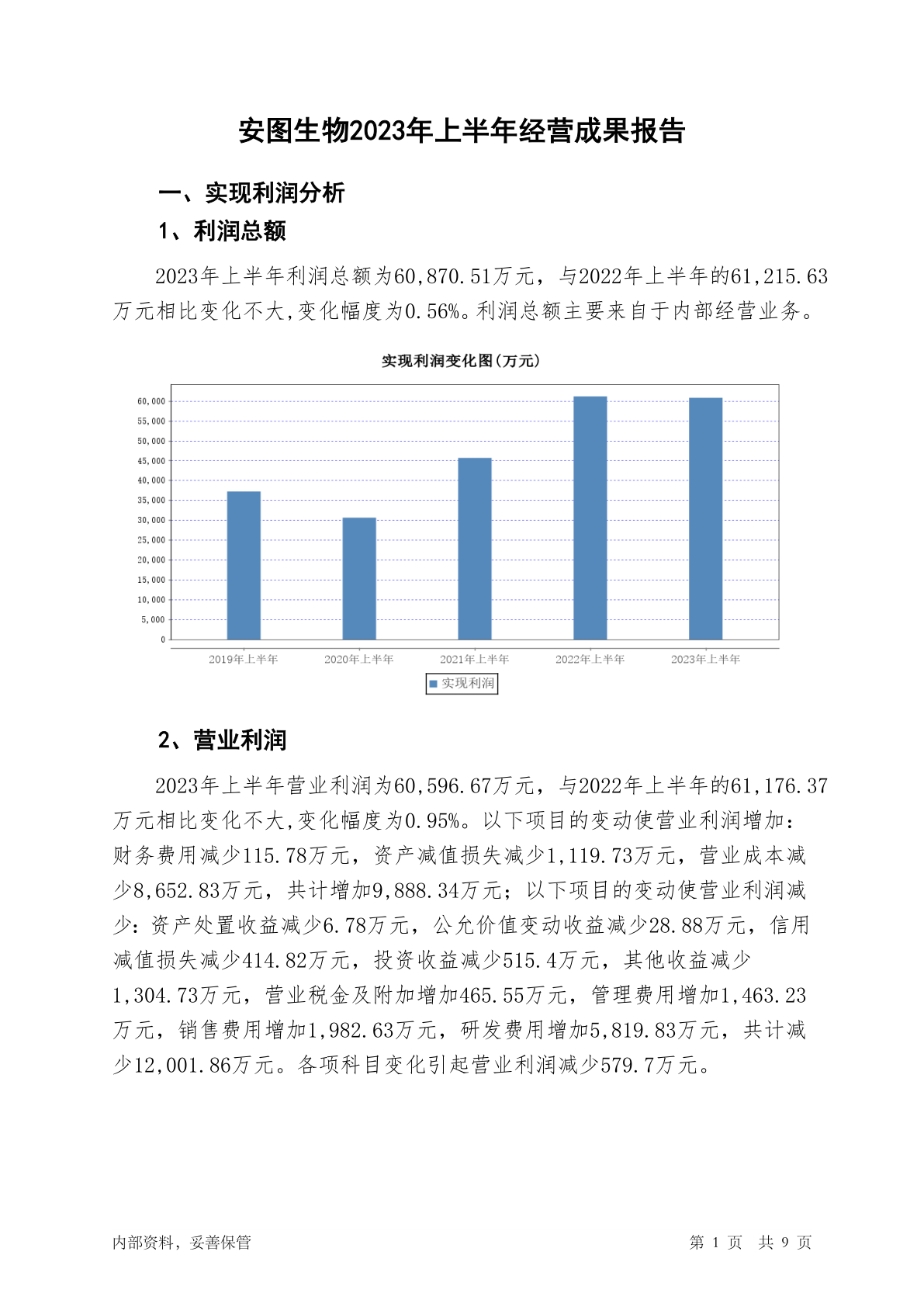 安图生物2023年上半年经营成果报告

一、实现利润分析

1、利润总额

2023年上半年利润总额为60,870.51万元，与2022年上半年的61,215.63万元相比变化不大,变化幅度为0.56%。利润总额主要来自于内部经营业务。

实现利润变化图(万元)

60,000
55,000
50,000
45,000
40,000
35,000
30,000
25,000
20,000
15,000
10,000
5,000
0

2019年上半年 2020年上半年 2021年上半年 2022年上半年 2023年上半年

实现利润

2、营业利润

2023年上半年营业利润为60,596.67万元，与2022年上半年的61,176.37万元相比变化不大,变化幅度为0.95%。以下项目的变动使营业利润增加：财务费用减少115.78万元，资产减值损失减少1,119.73万元，营业成本减少8,652.83万元，共计增加9,888.34万元；以下项目的变动使营业利润减少：资产处置收益减少6.78万元，公允价值变动收益减少28.88万元，信用减值损失减少414.82万元，投资收益减少515.4万元，其他收益减少1,304.73万元，营业税金及附加增加465.55万元，管理费用增加1,463.23万元，销售费用增加1,982.63万元，研发费用增加5,819.83万元，共计减少12,001.86万元。各项科目变化引起营业利润减少579.7万元。

内部资料，妥善保管

第 1 页 共 9 页